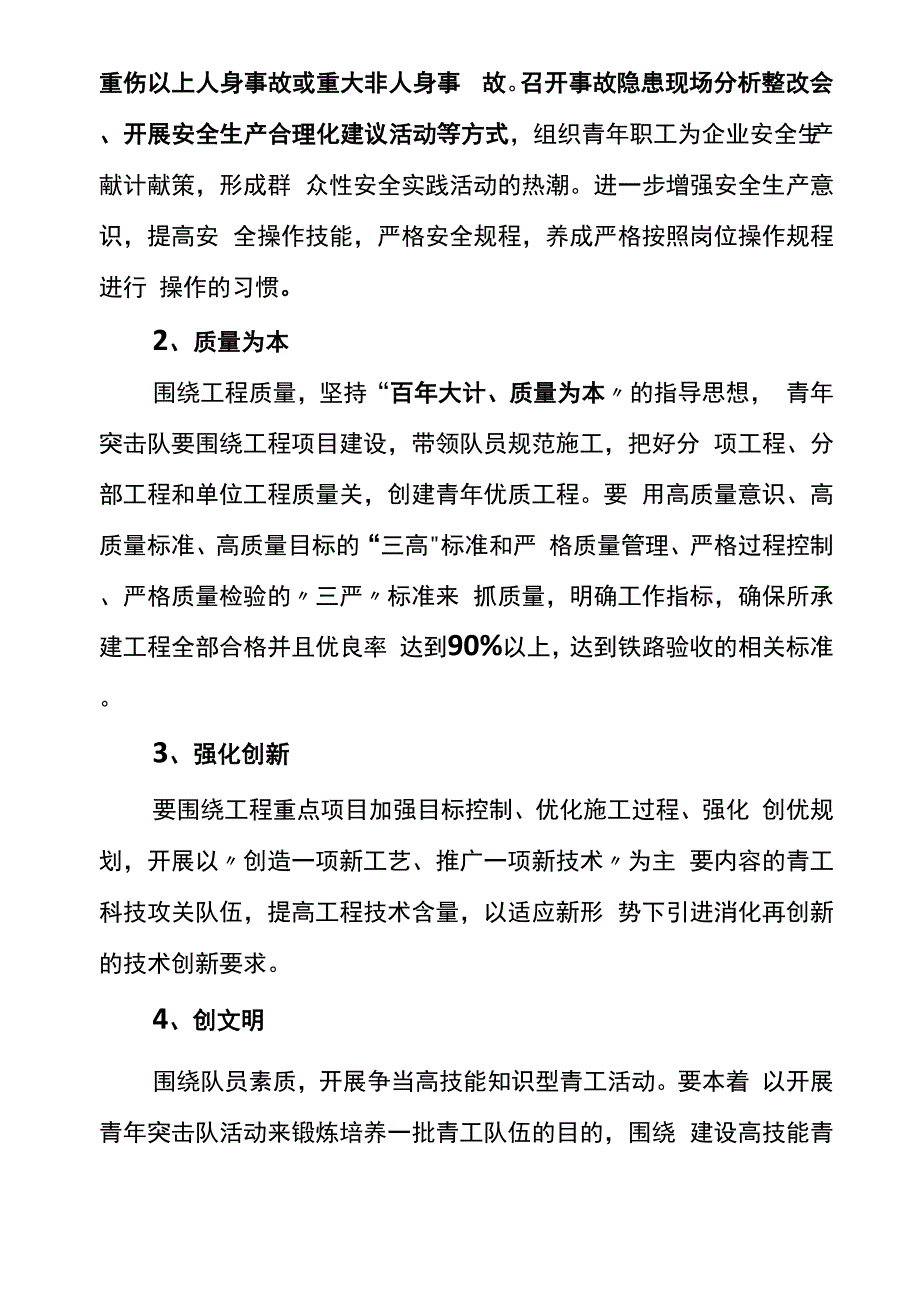 重伤以上人身事故或重大非人身事 故。召开事故隐患现场分析整改会、开展安全生产合理化建议活动等方式，组织青年职工为企业安全生产献计献策，形成群 众性安全实践活动的热潮。进一步增强安全生产意识，提高安 全操作技能，严格安全规程，养成严格按照岗位操作规程进行 操作的习惯。

2、质量为本

围绕工程质量，坚持“百年大计、质量为本〃的指导思想， 青年突击队要围绕工程项目建设，带领队员规范施工，把好分 项工程、分部工程和单位工程质量关，创建青年优质工程。要 用高质量意识、高质量标准、高质量目标的“三高"标准和严 格质量管理、严格过程控制、严格质量检验的〃三严〃标准来 抓质量，明确工作指标，确保所承建工程全部合格并且优良率 达到90%以上，达到铁路验收的相关标准。

3、强化创新

要围绕工程重点项目加强目标控制、优化施工过程、强化 创优规划，开展以〃创造一项新工艺、推广一项新技术〃为主 要内容的青工科技攻关队伍，提高工程技术含量，以适应新形 势下引进消化再创新的技术创新要求。

4、创文明

围绕队员素质，开展争当高技能知识型青工活动。要本着 以开展青年突击队活动来锻炼培养一批青工队伍的目的，围绕 建设高技能青